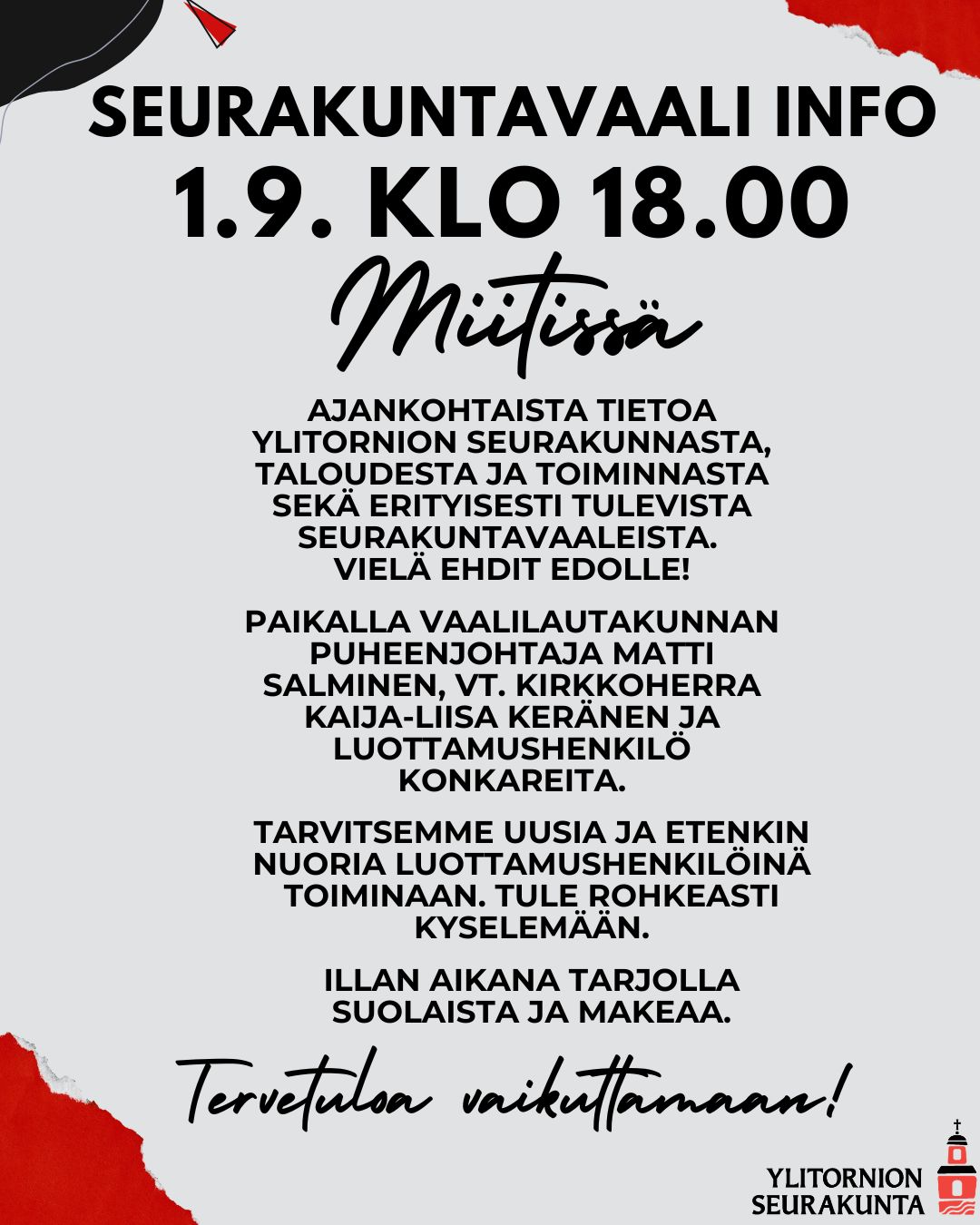 SEURAKUNTAVAALI INFO

1.9. KLO 18.00

Miitissä

AJANKOHTAISTA TIETOA YLITORNION SEURAKUNNASTA, TALOUDESTA JA TOIMINNASTA SEKÄ ERITYISESTI TULEVISTA SEURAKUNTAVAALEISTA. VIELÄ EHDIT EDOLLE!

PAIKALLA VAALILAUTAKUNNAN PUHEENJOHTAJA MATTI SALMINEN, VT. KIRKKOHERRA KAIJA-LIISA KERÄNEN JA LUOTTAMUSHENKILÖ KONKAREITA.

TARVITSEMME UUSIA JA ETENKIN NUORIA LUOTTAMUSHENKILÖINÄ TOIMINAAN. TULE ROHKEASTI KYSELEMÄÄN.

ILLAN AIKANA TARJOLLA SUOLAISTA JA MAKEAA.

Tervetuloa vaikuttamaan!

YLITORNION
SEURAKUNTA